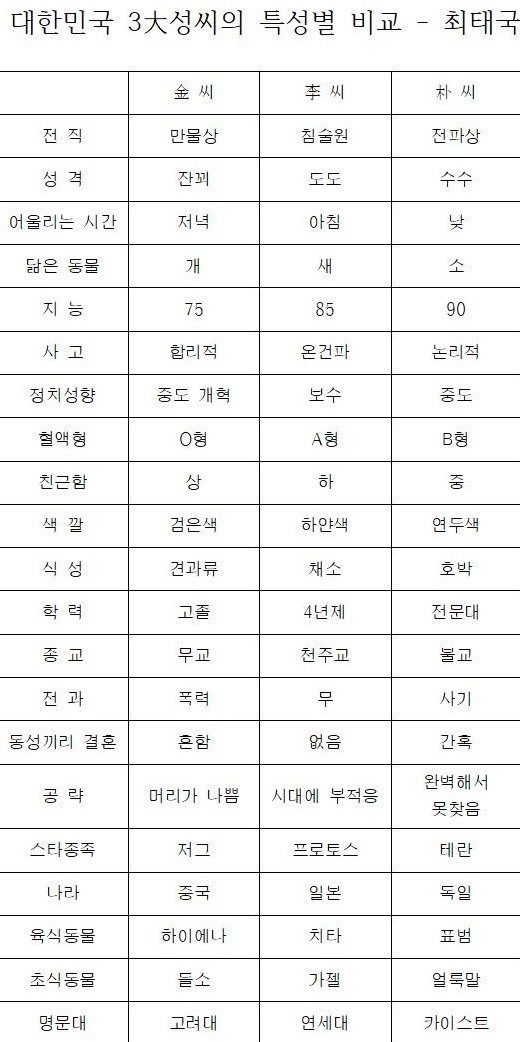 대한민국 3大성씨의 특성별 비교 - 최태국

|  | 金 씨 | 李 씨 | 朴 씨 |
|---|---|---|---|
| 전 직 | 만물상 | 침술원 | 전파상 |
| 성 격 | 잔꾀 | 도도 | 수수 |
| 어울리는 시간 | 저녁 | 아침 | 낮 |
| 닮은 동물 | 개 | 새 | 소 |
| 지 능 | 75 | 85 | 90 |
| 사 고 | 합리적 | 온건파 | 논리적 |
| 정치성향 | 중도 개혁 | 보수 | 중도 |
| 혈액형 | O형 | A형 | B형 |
| 친근함 | 상 | 하 | 중 |
| 색 깔 | 검은색 | 하얀색 | 연두색 |
| 식 성 | 견과류 | 채소 | 호박 |
| 학 력 | 고졸 | 4년제 | 전문대 |
| 종 교 | 무교 | 천주교 | 불교 |
| 전 과 | 폭력 | 무 | 사기 |
| 동성끼리 결혼 | 흔함 | 없음 | 간혹 |
| 공 략 | 머리가 나쁨 | 시대에 부적응 | 완벽해서 못찾음 |
| 스타종족 | 저그 | 프로토스 | 테란 |
| 나라 | 중국 | 일본 | 독일 |
| 육식동물 | 하이에나 | 치타 | 표범 |
| 초식동물 | 들소 | 가젤 | 얼룩말 |
| 명문대 | 고려대 | 연세대 | 카이스트 |